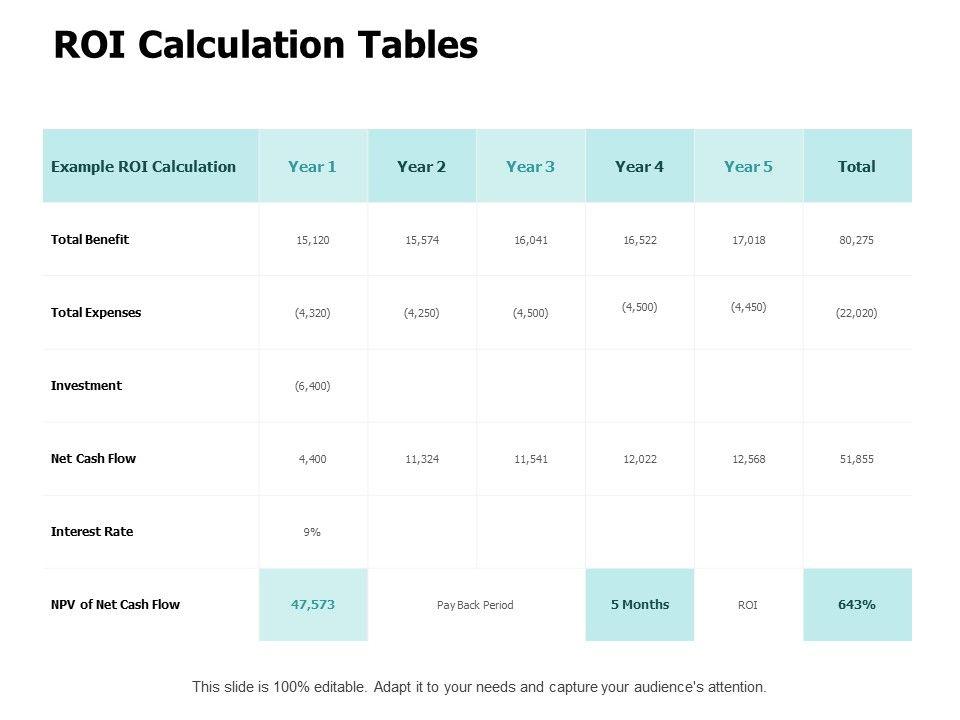 ROI Calculation Tables

| Example ROI Calculation | Year 1 | Year 2 | Year 3 | Year 4 | Year 5 | Total |
|---|---|---|---|---|---|---|
| Total Benefit | 15,120 | 15,574 | 16,041 | 16,522 | 17,018 | 80,275 |
| Total Expenses | (4,320) | (4,250) | (4,500) | (4,500) | (4,450) | (22,020) |
| Investment | (6,400) | | | | | |
| Net Cash Flow | 4,400 | 11,324 | 11,541 | 12,022 | 12,568 | 51,855 |
| Interest Rate | 9% | | | | | |
| NPV of Net Cash Flow | 47,573 | Pay Back Period | | 5 Months | ROI | 643% |

This slide is 100% editable. Adapt it to your needs and capture your audience's attention.